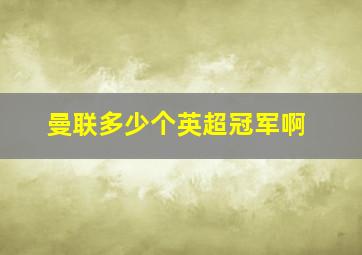 曼联多少个英超冠军啊